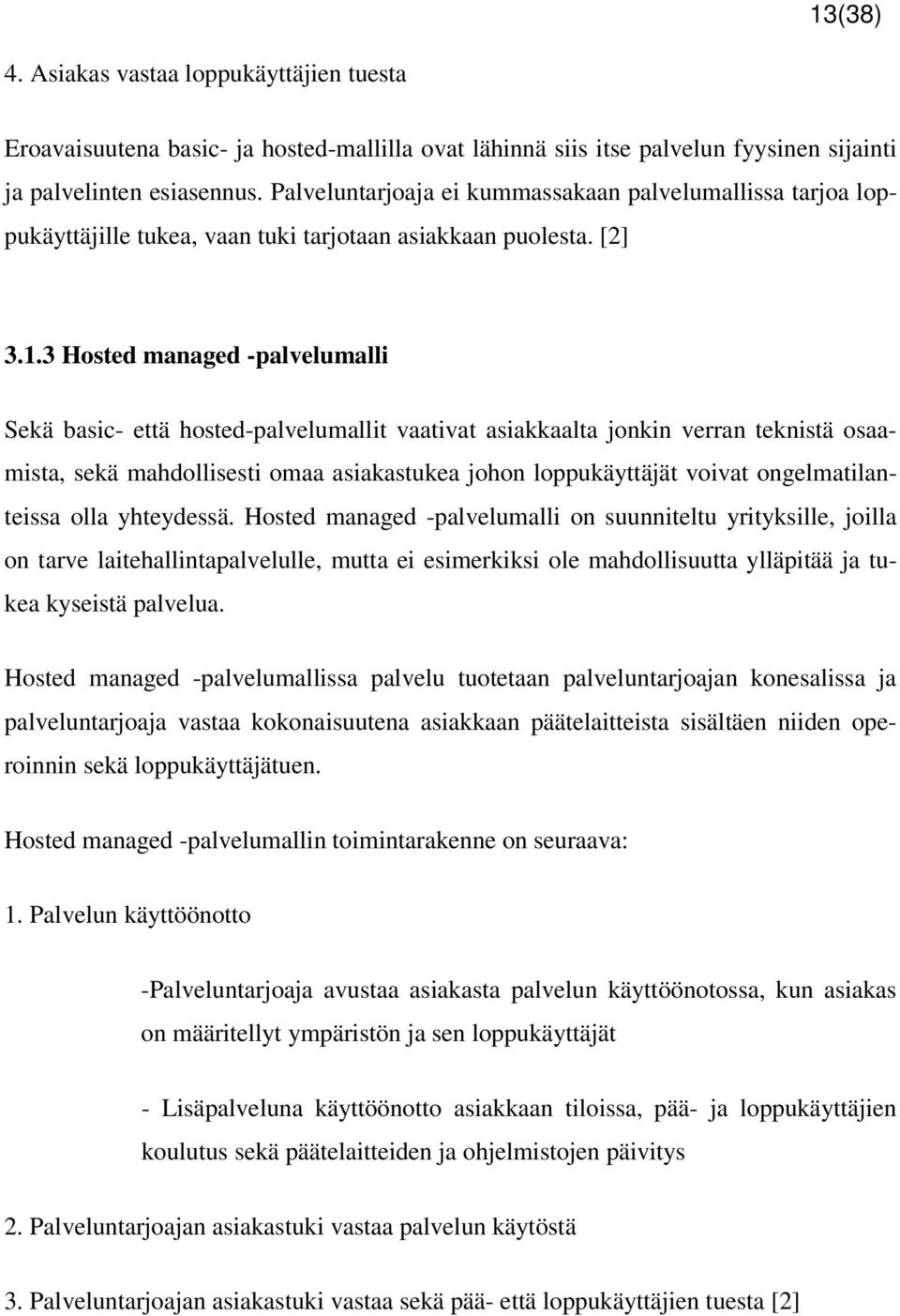 13(38)

4. Asiakas vastaa loppukäyttäjien tuesta

Eroavaisuutena basic- ja hosted-mallilla ovat lähinnä siis itse palvelun fyysinen sijainti ja palvelinten esiasennus. Palveluntarjoaja ei kummassakaan palvelumallissa tarjoa loppukäyttäjille tukea, vaan tuki tarjotaan asiakkaan puolesta. [2]

3.1.3 Hosted managed -palvelumalli

Sekä basic- että hosted-palvelumallit vaativat asiakkaalta jonkin verran teknistä osaamista, sekä mahdollisesti omaa asiakastukea johon loppukäyttäjät voivat ongelmatilanteissa olla yhteydessä. Hosted managed -palvelumalli on suunniteltu yrityksille, joilla on tarve laitehallintapalvelulle, mutta ei esimerkiksi ole mahdollisuutta ylläpitää ja tukea kyseistä palvelua.

Hosted managed -palvelumallissa palvelu tuotetaan palveluntarjoajan konesalissa ja palveluntarjoaja vastaa kokonaisuutena asiakkaan päätelaitteista sisältäen niiden operoinnin sekä loppukäyttäjätuen.

Hosted managed -palvelumallin toimintarakenne on seuraava:

1. Palvelun käyttöönotto

-Palveluntarjoaja avustaa asiakasta palvelun käyttöönotossa, kun asiakas on määritellyt ympäristön ja sen loppukäyttäjät

- Lisäpalveluna käyttöönotto asiakkaan tiloissa, pää- ja loppukäyttäjien koulutus sekä päätelaitteiden ja ohjelmistojen päivitys

2. Palveluntarjoajan asiakastuki vastaa palvelun käytöstä

3. Palveluntarjoajan asiakastuki vastaa sekä pää- että loppukäyttäjien tuesta [2]